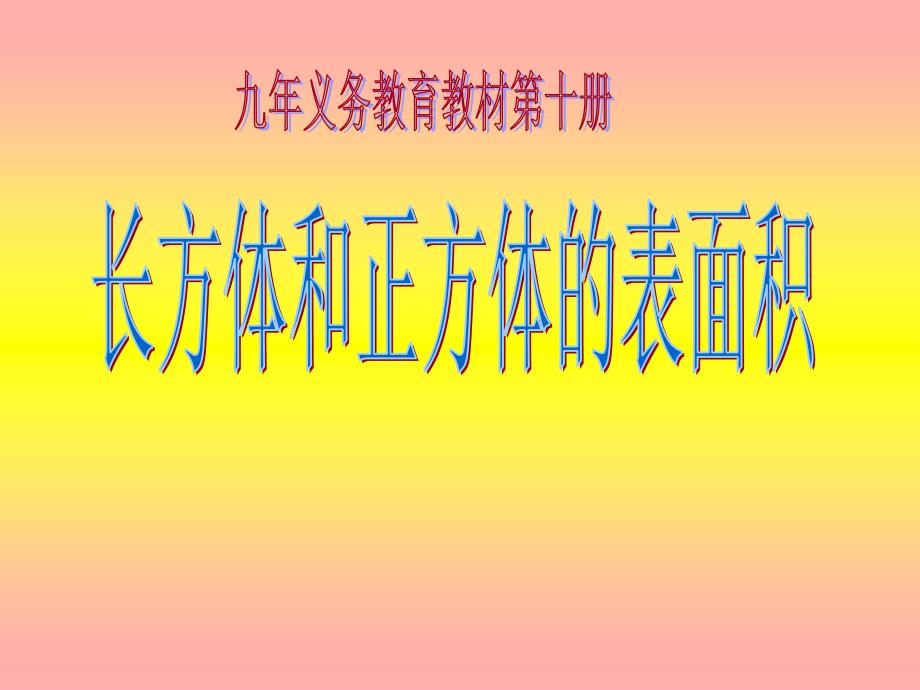 九年义务教育教材第十册

长方体和正方体的表面积